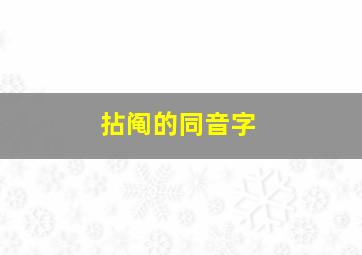 拈阄的同音字